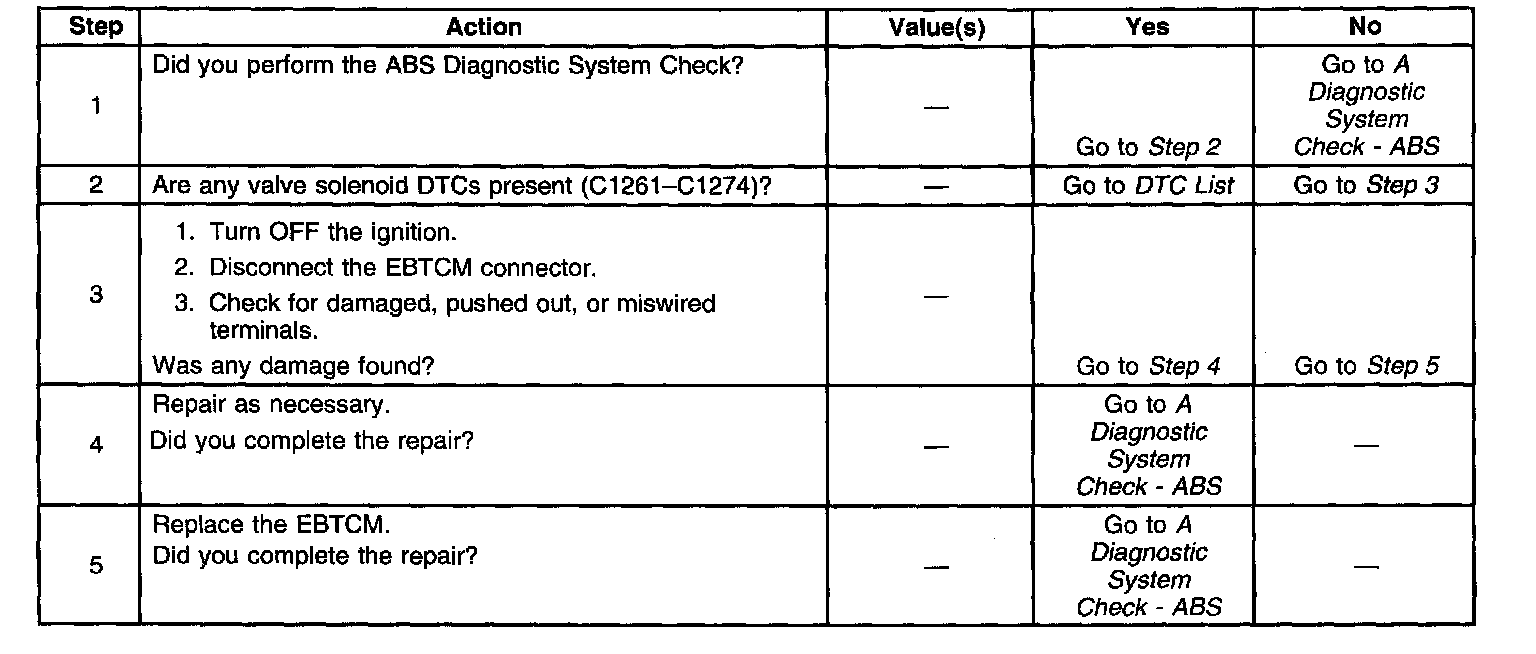 | Step | Action | Value(s) | Yes | No |
|---|---|---|---|---|
| 1 | Did you perform the ABS Diagnostic System Check? | — | Go to Step 2 | Go to A Diagnostic System Check - ABS |
| 2 | Are any valve solenoid DTCs present (C1261–C1274)? | — | Go to DTC List | Go to Step 3 |
| 3 | 1. Turn OFF the ignition. 2. Disconnect the EBTCM connector. 3. Check for damaged, pushed out, or miswired terminals. Was any damage found? | — | Go to Step 4 | Go to Step 5 |
| 4 | Repair as necessary. Did you complete the repair? | — | Go to A Diagnostic System Check - ABS | — |
| 5 | Replace the EBTCM. Did you complete the repair? | — | Go to A Diagnostic System Check - ABS | — |